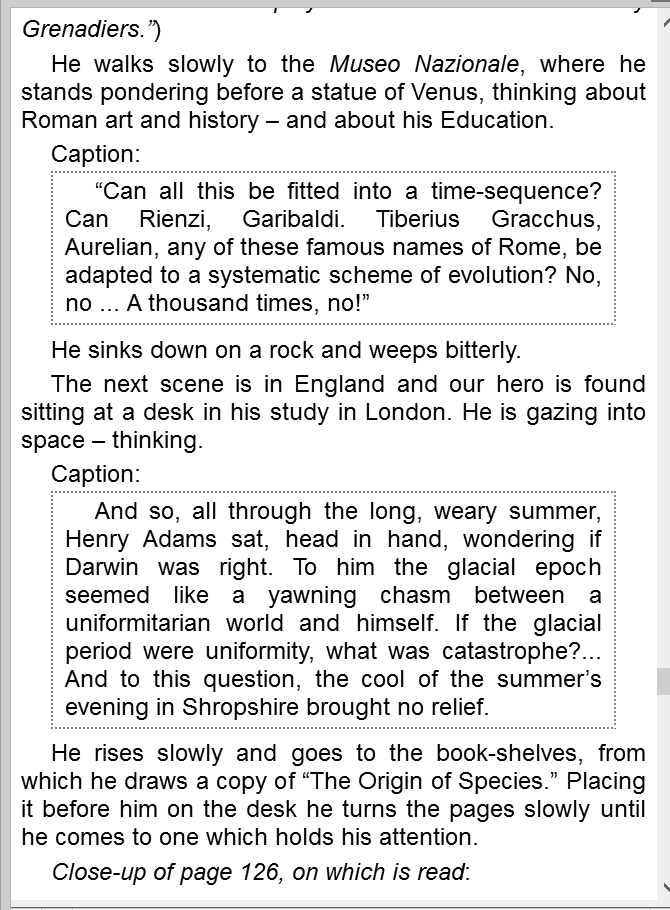 Grenadiers.")

He walks slowly to the Museo Nazionale, where he stands pondering before a statue of Venus, thinking about Roman art and history – and about his Education.

Caption:

"Can all this be fitted into a time-sequence? Can Rienzi, Garibaldi. Tiberius Gracchus, Aurelian, any of these famous names of Rome, be adapted to a systematic scheme of evolution? No, no ... A thousand times, no!"

He sinks down on a rock and weeps bitterly.

The next scene is in England and our hero is found sitting at a desk in his study in London. He is gazing into space – thinking.

Caption:

And so, all through the long, weary summer, Henry Adams sat, head in hand, wondering if Darwin was right. To him the glacial epoch seemed like a yawning chasm between a uniformitarian world and himself. If the glacial period were uniformity, what was catastrophe?... And to this question, the cool of the summer's evening in Shropshire brought no relief.

He rises slowly and goes to the book-shelves, from which he draws a copy of "The Origin of Species." Placing it before him on the desk he turns the pages slowly until he comes to one which holds his attention.

Close-up of page 126, on which is read: